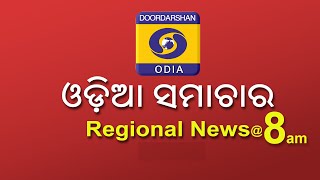 DOORDARSHAN
ODIA
ଓଡ଼ିଆ ସମାଚାର
Regional News@8am